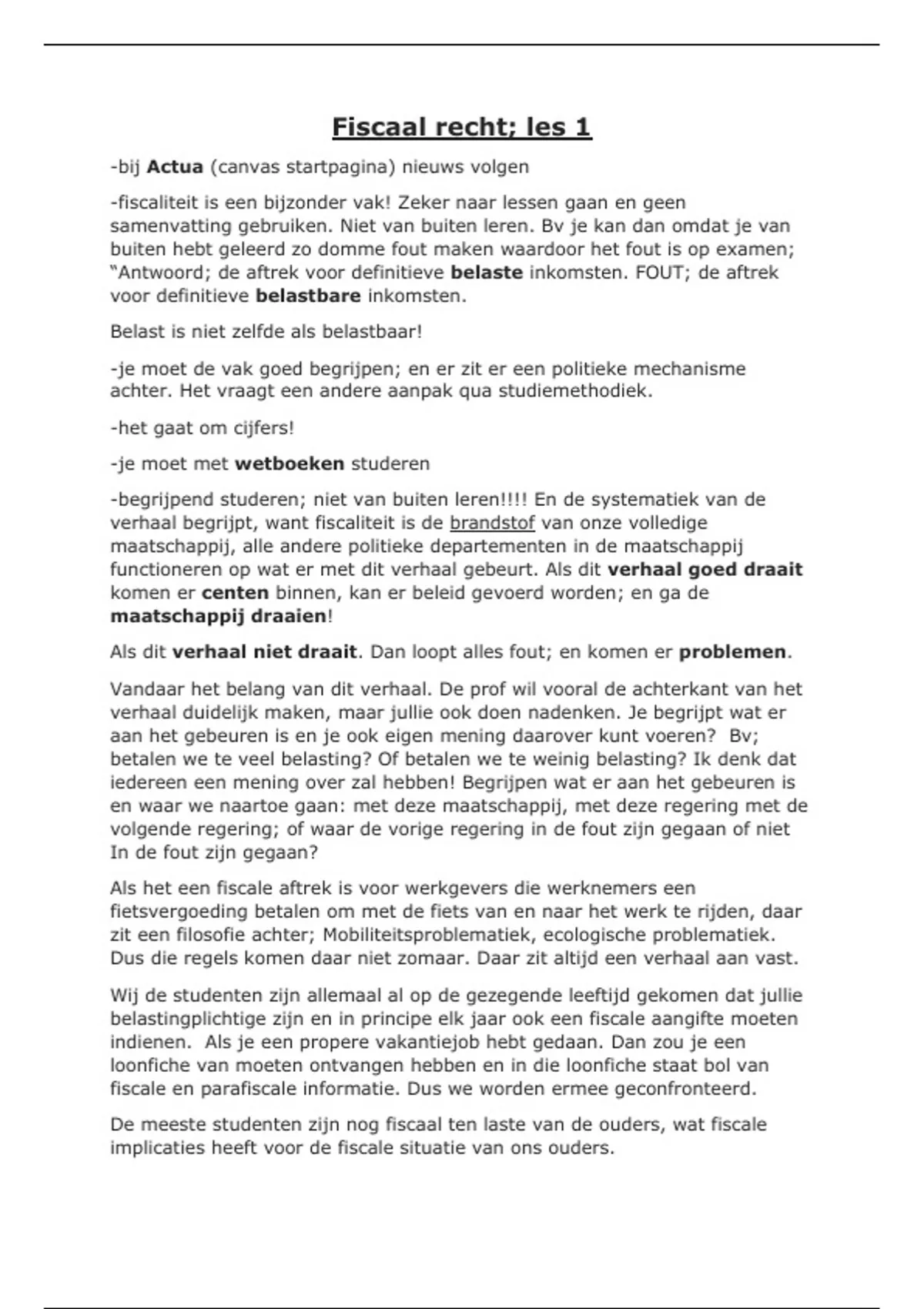 Fiscaal recht; les 1

-bij Actua (canvas startpagina) nieuws volgen

-fiscaliteit is een bijzonder vak! Zeker naar lessen gaan en geen samenvatting gebruiken. Niet van buiten leren. Bv je kan dan omdat je van buiten hebt geleerd zo domme fout maken waardoor het fout is op examen; "Antwoord; de aftrek voor definitieve belaste inkomsten. FOUT; de aftrek voor definitieve belastbare inkomsten.

Belast is niet zelfde als belastbaar!

-je moet de vak goed begrijpen; en er zit er een politieke mechanisme achter. Het vraagt een andere aanpak qua studiemethodiek.

-het gaat om cijfers!

-je moet met wetboeken studeren

-begrijpend studeren; niet van buiten leren!!!! En de systematiek van de verhaal begrijpt, want fiscaliteit is de brandstof van onze volledige maatschappij, alle andere politieke departementen in de maatschappij functioneren op wat er met dit verhaal gebeurt. Als dit verhaal goed draait komen er centen binnen, kan er beleid gevoerd worden; en ga de maatschappij draaien!

Als dit verhaal niet draait. Dan loopt alles fout; en komen er problemen.

Vandaar het belang van dit verhaal. De prof wil vooral de achterkant van het verhaal duidelijk maken, maar jullie ook doen nadenken. Je begrijpt wat er aan het gebeuren is en je ook eigen mening daarover kunt voeren? Bv; betalen we te veel belasting? Of betalen we te weinig belasting? Ik denk dat iedereen een mening over zal hebben! Begrijpen wat er aan het gebeuren is en waar we naartoe gaan: met deze maatschappij, met deze regering met de volgende regering; of waar de vorige regering in de fout zijn gegaan of niet In de fout zijn gegaan?

Als het een fiscale aftrek is voor werkgevers die werknemers een fietsvergoeding betalen om met de fiets van en naar het werk te rijden, daar zit een filosofie achter; Mobiliteitsproblematiek, ecologische problematiek. Dus die regels komen daar niet zomaar. Daar zit altijd een verhaal aan vast.

Wij de studenten zijn allemaal al op de gezegende leeftijd gekomen dat jullie belastingplichtige zijn en in principe elk jaar ook een fiscale aangifte moeten indienen. Als je een propere vakantiejob hebt gedaan. Dan zou je een loonfiche van moeten ontvangen hebben en in die loonfiche staat bol van fiscale en parafiscale informatie. Dus we worden ermee geconfronteerd.

De meeste studenten zijn nog fiscaal ten laste van de ouders, wat fiscale implicaties heeft voor de fiscale situatie van ons ouders.